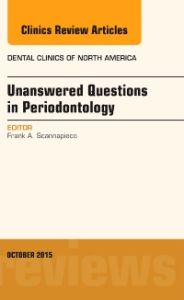 Clinics Review Articles

DENTAL CLINICS OF NORTH AMERICA

Unanswered Questions in Periodontology

EDITOR
Frank A. Scannapieco

OCTOBER 2015

reviews